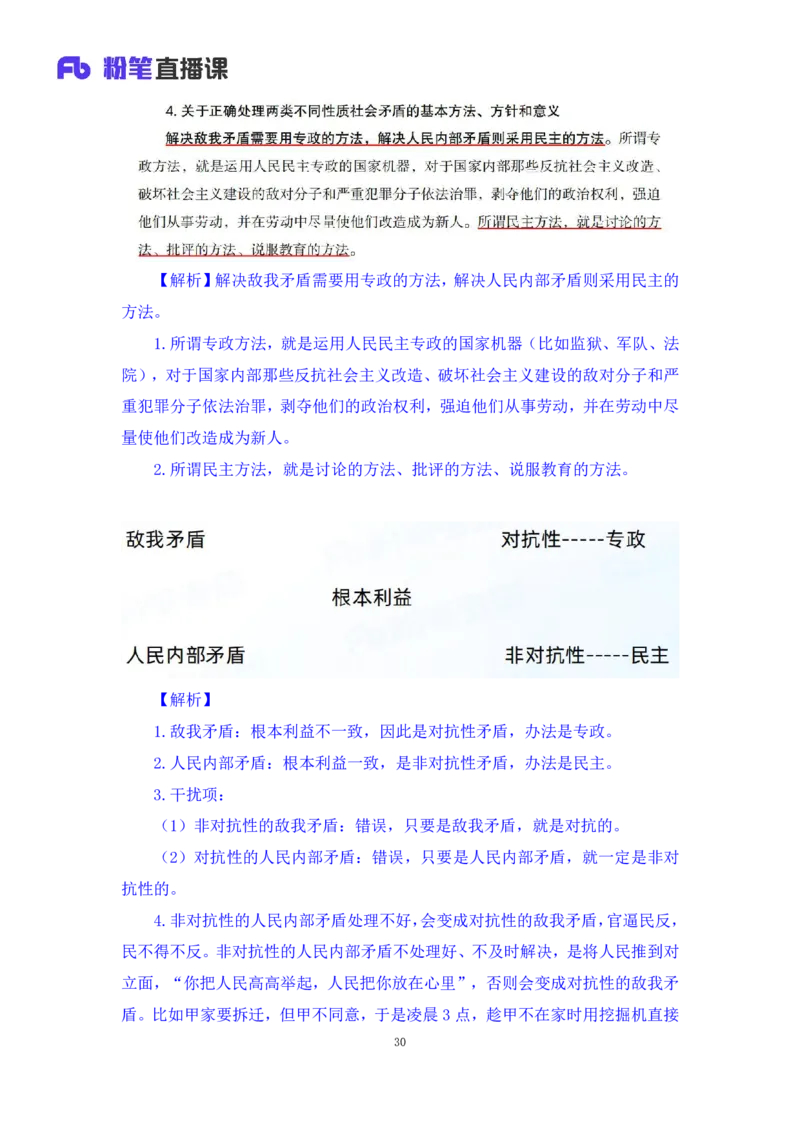 Fb 粉笔直播课

4. 关于正确处理两类不同性质社会矛盾的基本方法、方针和意义

解决敌我矛盾需要用专政的方法，解决人民内部矛盾则采用民主的方法。所谓专政方法，就是运用人民民主专政的国家机器，对于国家内部那些反抗社会主义改造、破坏社会主义建设的敌对分子和严重犯罪分子依法治罪，剥夺他们的政治权利，强迫他们从事劳动，并在劳动中尽量使他们改造成为新人。所谓民主方法，就是讨论的方法、批评的方法、说服教育的方法。

【解析】解决敌我矛盾需要用专政的方法，解决人民内部矛盾则采用民主的方法。

1. 所谓专政方法，就是运用人民民主专政的国家机器（比如监狱、军队、法院），对于国家内部那些反抗社会主义改造、破坏社会主义建设的敌对分子和严重犯罪分子依法治罪，剥夺他们的政治权利，强迫他们从事劳动，并在劳动中尽量使他们改造成为新人。

2. 所谓民主方法，就是讨论的方法、批评的方法、说服教育的方法。

敌我矛盾

对抗性-----专政

根本利益

人民内部矛盾

非对抗性-----民主

【解析】

1. 敌我矛盾：根本利益不一致，因此是对抗性矛盾，办法是专政。

2. 人民内部矛盾：根本利益一致，是非对抗性矛盾，办法是民主。

3. 干扰项：

（1）非对抗性的敌我矛盾：错误，只要是敌我矛盾，就是对抗的。

（2）对抗性的人民内部矛盾：错误，只要是人民内部矛盾，就一定是非对抗性的。

4. 非对抗性的人民内部矛盾处理不好，会变成对抗性的敌我矛盾，官逼民反，民不得不反。非对抗性的人民内部矛盾不处理好、不及时解决，是将人民推到对立面，“你把人民高高举起，人民把你放在心里”，否则会变成对抗性的敌我矛盾。比如甲家要拆迁，但甲不同意，于是凌晨 3 点，趁甲不在家时用挖掘机直接

30